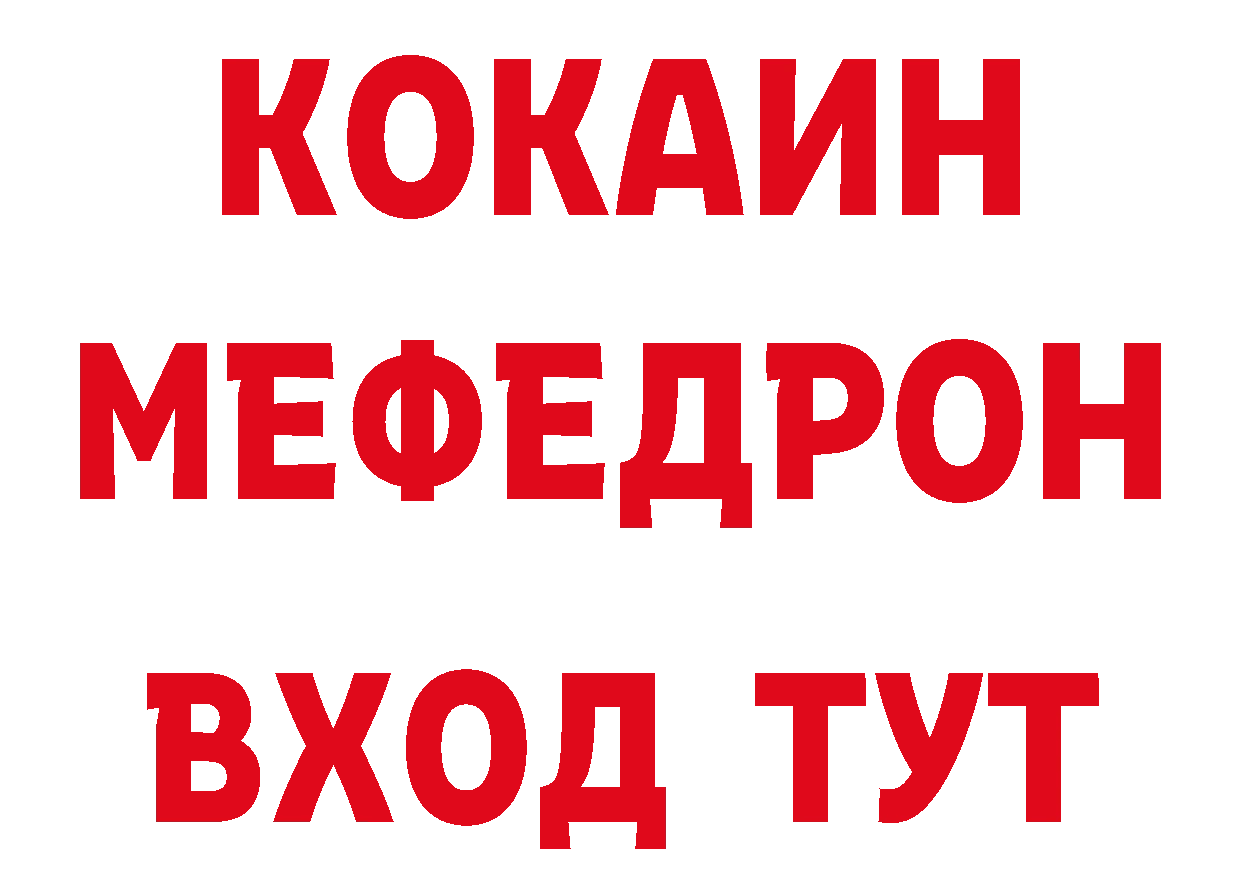 КОКАИН
МЕФЕДРОН
ВХОД ТУТ